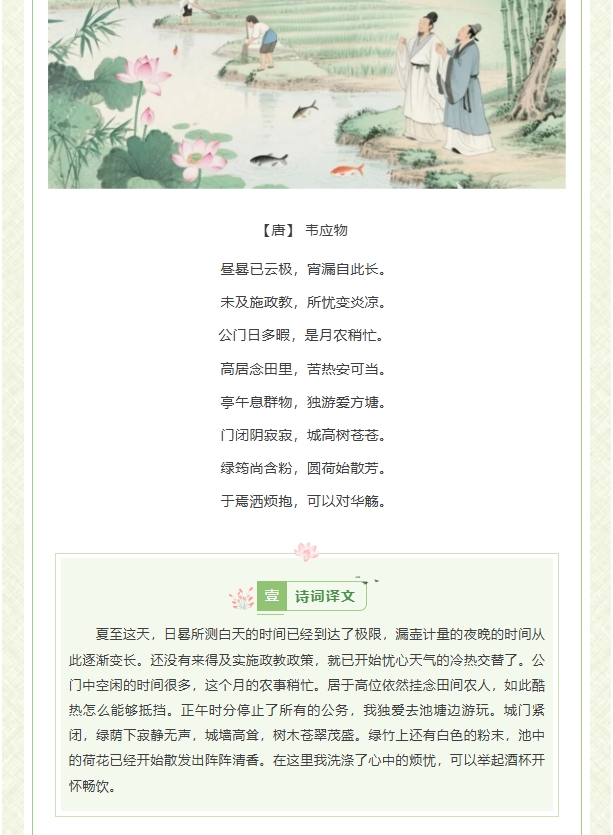 【唐】 韦应物

昼晷已云极，宵漏自此长。

未及施政教，所忧变炎凉。

公门日多暇，是月农稍忙。

高居念田里，苦热安可当。

亭午息群物，独游爱方塘。

门闭阴寂寂，城高树苍苍。

绿筠尚含粉，圆荷始散芳。

于焉洒烦抱，可以对华觞。

壹 诗词译文

夏至这天，日晷所测白天的时间已经到达了极限，漏壶计量的夜晚的时间从此逐渐变长。还没有来得及实施政教政策，就已开始忧心天气的冷热交替了。公门中空闲的时间很多，这个月的农事稍忙。居于高位依然挂念田间农人，如此酷热怎么能够抵挡。正午时分停止了所有的公务，我独爱去池塘边游玩。城门紧闭，绿荫下寂静无声，城墙高耸，树木苍翠茂盛。绿竹上还有白色的粉末，池中的荷花已经开始散发出阵阵清香。在这里我洗涤了心中的烦忧，可以举起酒杯开怀畅饮。